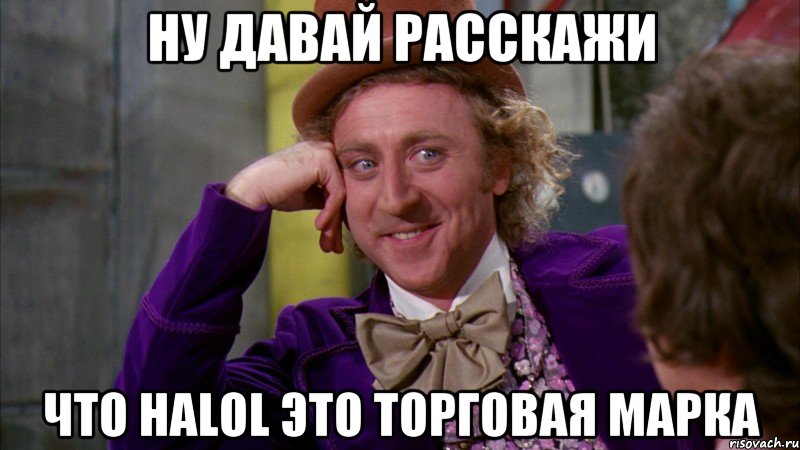 НУ ДАВАЙ РАССКАЖИ

ЧТО HALOL ЭТО ТОРГОВАЯ МАРКА

risovach.ru